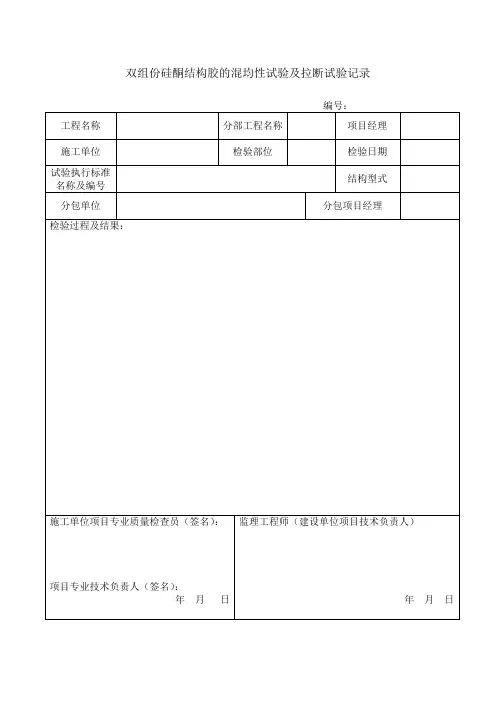 双组份硅酮结构胶的混均性试验及拉断试验记录

编号：

| 工程名称 | | 分部工程名称 | | 项目经理 | |
|---|---|---|---|---|---|
| 施工单位 | | 检验部位 | | 检验日期 | |
| 试验执行标准名称及编号 | | | | 结构型式 | |
| 分包单位 | | | 分包项目经理 | | |

检验过程及结果：

施工单位项目专业质量检查员（签名）：

项目专业技术负责人（签名）：
年 月 日

监理工程师（建设单位项目技术负责人）

年 月 日